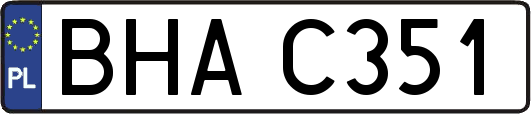 PL

BHA C351